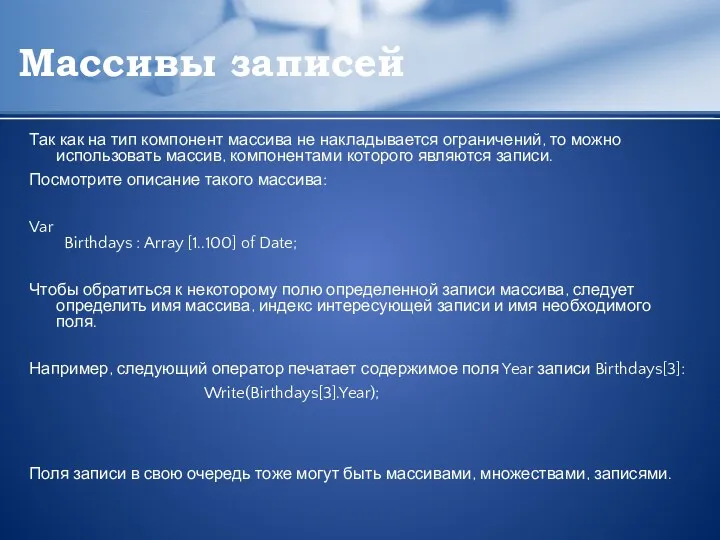 Массивы записей

Так как на тип компонент массива не накладывается ограничений, то можно использовать массив, компонентами которого являются записи.

Посмотрите описание такого массива:

Var
Birthdays : Array [1..100] of Date;

Чтобы обратиться к некоторому полю определенной записи массива, следует определить имя массива, индекс интересующей записи и имя необходимого поля.

Например, следующий оператор печатает содержимое поля Year записи Birthdays[3]:
Write(Birthdays[3].Year);

Поля записи в свою очередь тоже могут быть массивами, множествами, записями.